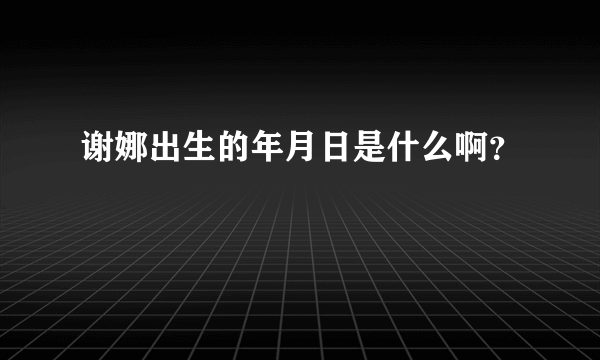 谢娜出生的年月日是什么啊?